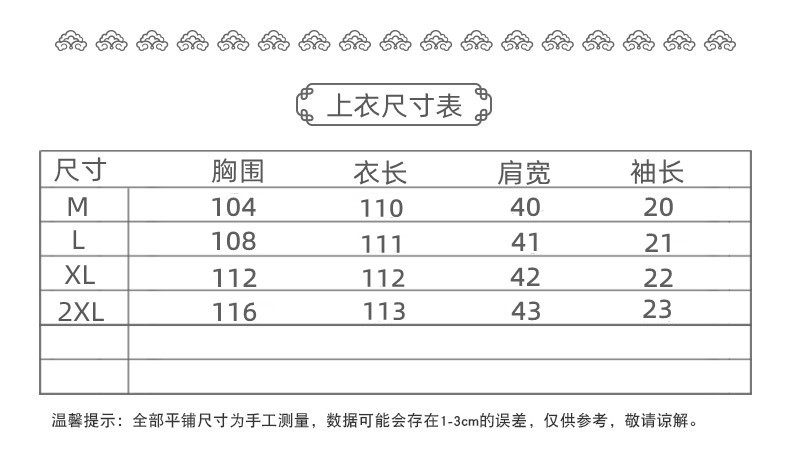 上衣尺寸表

| 尺寸 | 胸围 | 衣长 | 肩宽 | 袖长 |
|---|---|---|---|---|
| M | 104 | 110 | 40 | 20 |
| L | 108 | 111 | 41 | 21 |
| XL | 112 | 112 | 42 | 22 |
| 2XL | 116 | 113 | 43 | 23 |
| | | | | |
| | | | | |

温馨提示：全部平铺尺寸为手工测量，数据可能会存在1-3cm的误差，仅供参考，敬请谅解。